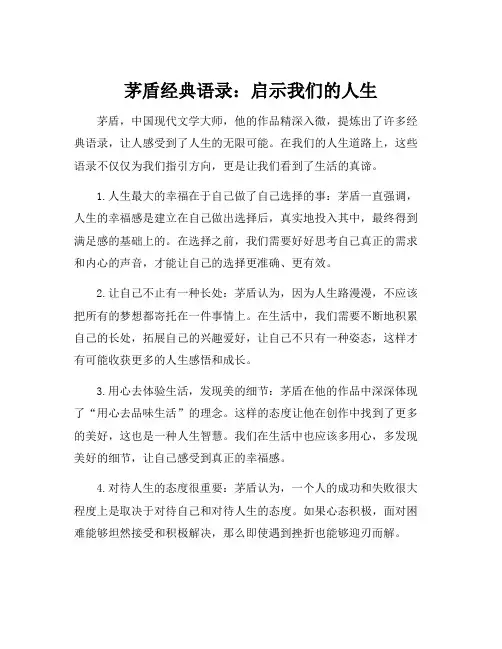 茅盾经典语录：启示我们的人生

茅盾，中国现代文学大师，他的作品精深入微，提炼出了许多经典语录，让人感受到了人生的无限可能。在我们的人生道路上，这些语录不仅仅为我们指引方向，更是让我们看到了生活的真谛。

1. 人生最大的幸福在于自己做了自己选择的事：茅盾一直强调，人生的幸福感是建立在自己做出选择后，真实地投入其中，最终得到满足感的基础上的。在选择之前，我们需要好好思考自己真正的需求和内心的声音，才能让自己的选择更准确、更有效。

2. 让自己不止有一种长处：茅盾认为，因为人生路漫漫，不应该把所有的梦想都寄托在一件事情上。在生活中，我们需要不断地积累自己的长处，拓展自己的兴趣爱好，让自己不只有一种姿态，这样才有可能收获更多的人生感悟和成长。

3. 用心去体验生活，发现美的细节：茅盾在他的作品中深深体现了“用心去品味生活”的理念。这样的态度让他在创作中找到了更多的美好，这也是一种人生智慧。我们在生活中也应该多用心，多发现美好的细节，让自己感受到真正的幸福感。

4. 对待人生的态度很重要：茅盾认为，一个人的成功和失败很大程度上是取决于对待自己和对待人生的态度。如果心态积极，面对困难能够坦然接受和积极解决，那么即使遇到挫折也能够迎刃而解。